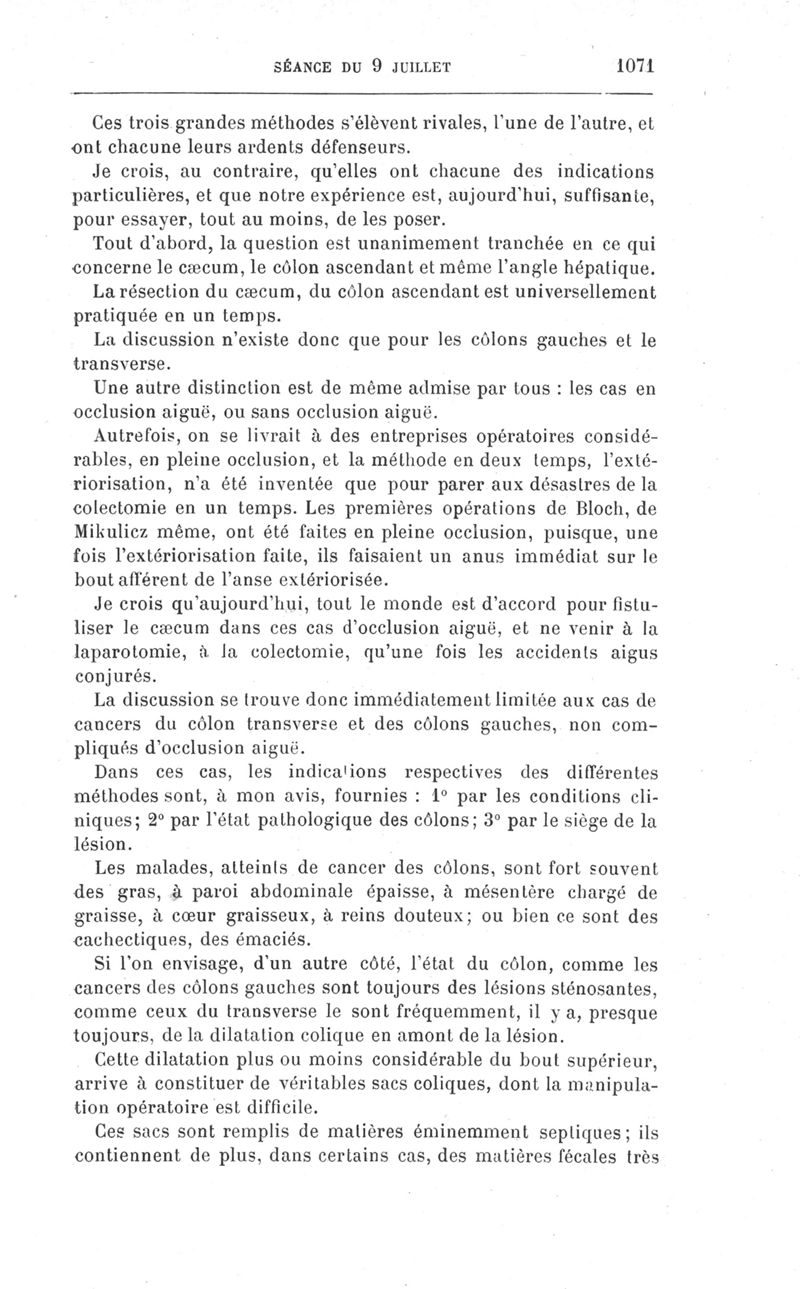 SÉANCE DU 9 JUILLET 1071

Ces trois grandes méthodes s'élèvent rivales, l'une de l'autre, et ont chacune leurs ardents défenseurs.

Je crois, au contraire, qu'elles ont chacune des indications particulières, et que notre expérience est, aujourd'hui, suffisante, pour essayer, tout au moins, de les poser.

Tout d'abord, la question est unanimement tranchée en ce qui concerne le cæcum, le côlon ascendant et même l'angle hépatique.

La résection du cæcum, du côlon ascendant est universellement pratiquée en un temps.

La discussion n'existe donc que pour les côlons gauches et le transverse.

Une autre distinction est de même admise par tous : les cas en occlusion aiguë, ou sans occlusion aiguë.

Autrefois, on se livrait à des entreprises opératoires considérables, en pleine occlusion, et la méthode en deux temps, l'extériorisation, n'a été inventée que pour parer aux désastres de la colectomie en un temps. Les premières opérations de Bloch, de Mikulicz même, ont été faites en pleine occlusion, puisque, une fois l'extériorisation faite, ils faisaient un anus immédiat sur le bout afférent de l'anse extériorisée.

Je crois qu'aujourd'hui, tout le monde est d'accord pour fistuliser le cæcum dans ces cas d'occlusion aiguë, et ne venir à la laparotomie, à la colectomie, qu'une fois les accidents aigus conjurés.

La discussion se trouve donc immédiatement limitée aux cas de cancers du côlon transverse et des côlons gauches, non compliqués d'occlusion aiguë.

Dans ces cas, les indications respectives des différentes méthodes sont, à mon avis, fournies : 1° par les conditions cliniques; 2° par l'état pathologique des côlons; 3° par le siège de la lésion.

Les malades, atteints de cancer des côlons, sont fort souvent des gras, à paroi abdominale épaisse, à mésentère chargé de graisse, à cœur graisseux, à reins douteux; ou bien ce sont des cachectiques, des émaciés.

Si l'on envisage, d'un autre côté, l'état du côlon, comme les cancers des côlons gauches sont toujours des lésions sténosantes, comme ceux du transverse le sont fréquemment, il y a, presque toujours, de la dilatation colique en amont de la lésion.

Cette dilatation plus ou moins considérable du bout supérieur, arrive à constituer de véritables sacs coliques, dont la manipulation opératoire est difficile.

Ces sacs sont remplis de matières éminemment septiques; ils contiennent de plus, dans certains cas, des matières fécales très